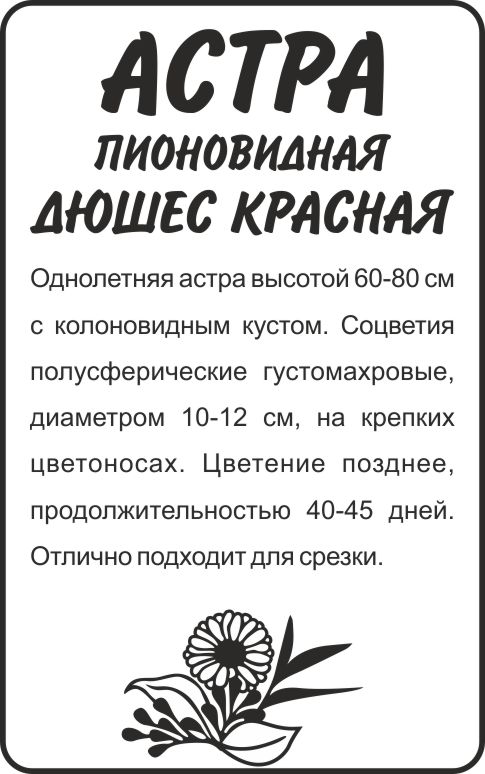 АСТРА
ПИОНОВИДНАЯ
ДЮШЕС КРАСНАЯ

Однолетняя астра высотой 60-80 см с колоновидным кустом. Соцветия полусферические густомахровые, диаметром 10-12 см, на крепких цветоносах. Цветение позднее, продолжительностью 40-45 дней. Отлично подходит для срезки.